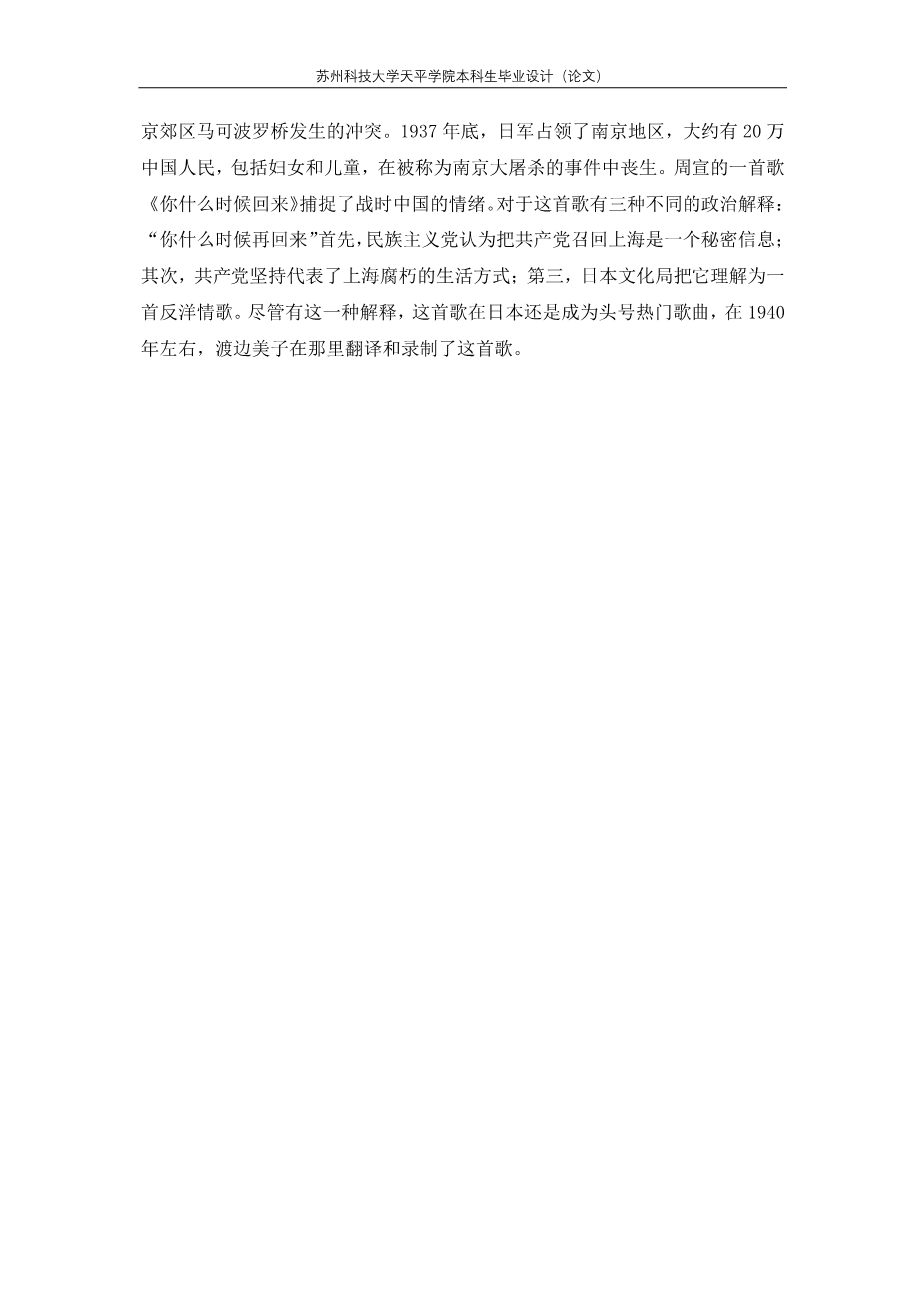 苏州科技大学天平学院本科生毕业设计（论文）

京郊区马可波罗桥发生的冲突。1937年底，日军占领了南京地区，大约有20万中国人民，包括妇女和儿童，在被称为南京大屠杀的事件中丧生。周宣的一首歌《你什么时候回来》捕捉了战时中国的情绪。对于这首歌有三种不同的政治解释：“你什么时候再回来”首先，民族主义党认为把共产党召回上海是一个秘密信息；其次，共产党坚持代表了上海腐朽的生活方式；第三，日本文化局把它理解为一首反洋情歌。尽管有这一种解释，这首歌在日本还是成为头号热门歌曲，在1940年左右，渡边美子在那里翻译和录制了这首歌。